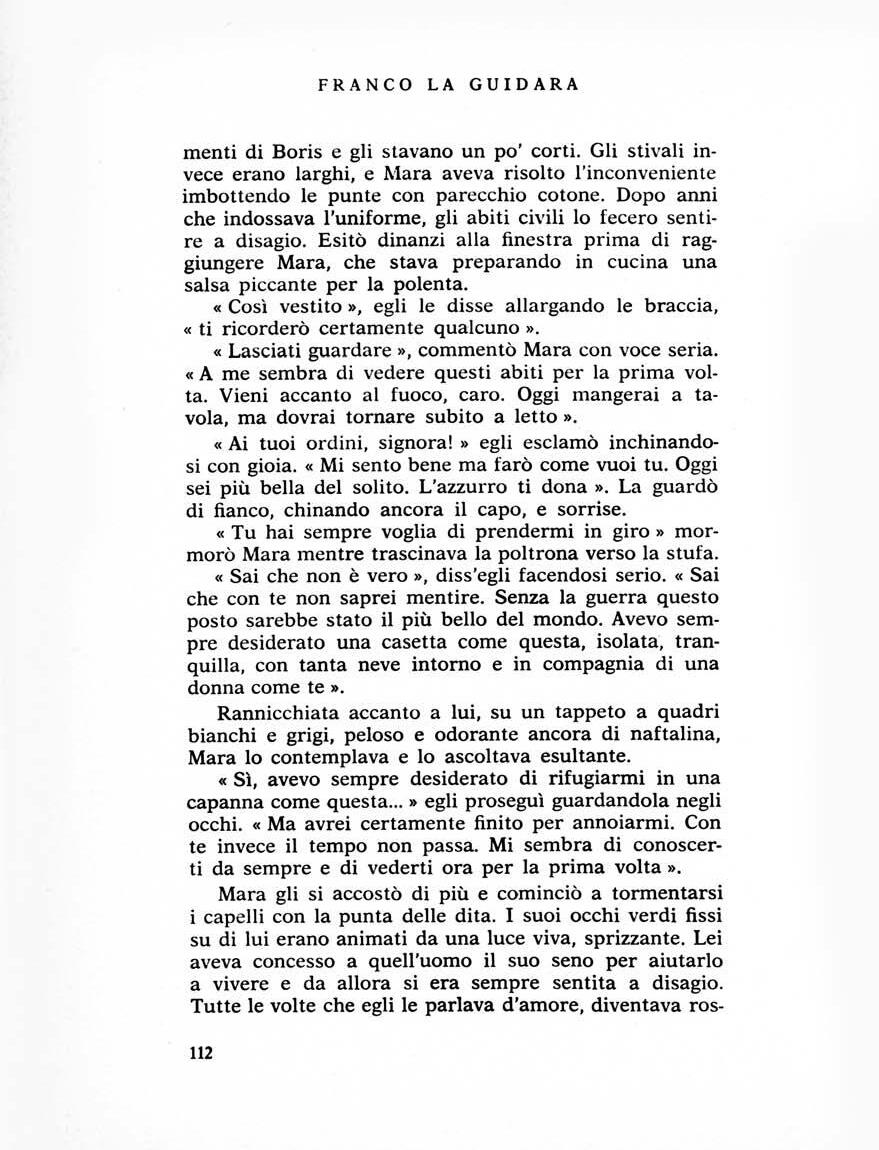 FRANCO LA GUIDARA

menti di Boris e gli stavano un po' corti. Gli stivali invece erano larghi, e Mara aveva risolto l'inconveniente imbottendo le punte con parecchio cotone. Dopo anni che indossava l'uniforme, gli abiti civili lo fecero sentire a disagio. Esitò dinanzi alla finestra prima di raggiungere Mara, che stava preparando in cucina una salsa piccante per la polenta.

« Così vestito », egli le disse allargando le braccia, « ti ricorderò certamente qualcuno ».

« Lasciati guardare », commentò Mara con voce seria. « A me sembra di vedere questi abiti per la prima volta. Vieni accanto al fuoco, caro. Oggi mangerai a tavola, ma dovrai tornare subito a letto ».

« Ai tuoi ordini, signora! » egli esclamò inchinandosi con gioia. « Mi sento bene ma farò come vuoi tu. Oggi sei più bella del solito. L'azzurro ti dona ». La guardò di fianco, chinando ancora il capo, e sorrise.

« Tu hai sempre voglia di prendermi in giro » mormorò Mara mentre trascinava la poltrona verso la stufa.

« Sai che non è vero », diss'egli facendosi serio. « Sai che con te non saprei mentire. Senza la guerra questo posto sarebbe stato il più bello del mondo. Avevo sempre desiderato una casetta come questa, isolata, tranquilla, con tanta neve intorno e in compagnia di una donna come te ».

Rannicchiata accanto a lui, su un tappeto a quadri bianchi e grigi, peloso e odorante ancora di naftalina, Mara lo contemplava e lo ascoltava esultante.

« Sì, avevo sempre desiderato di rifugiarmi in una capanna come questa... » egli proseguì guardandola negli occhi. « Ma avrei certamente finito per annoiarmi. Con te invece il tempo non passa. Mi sembra di conoscerti da sempre e di vederti ora per la prima volta ».

Mara gli si accostò di più e cominciò a tormentarsi i capelli con la punta delle dita. I suoi occhi verdi fissi su di lui erano animati da una luce viva, sprizzante. Lei aveva concesso a quell'uomo il suo seno per aiutarlo a vivere e da allora si era sempre sentita a disagio. Tutte le volte che egli le parlava d'amore, diventava ros-

112